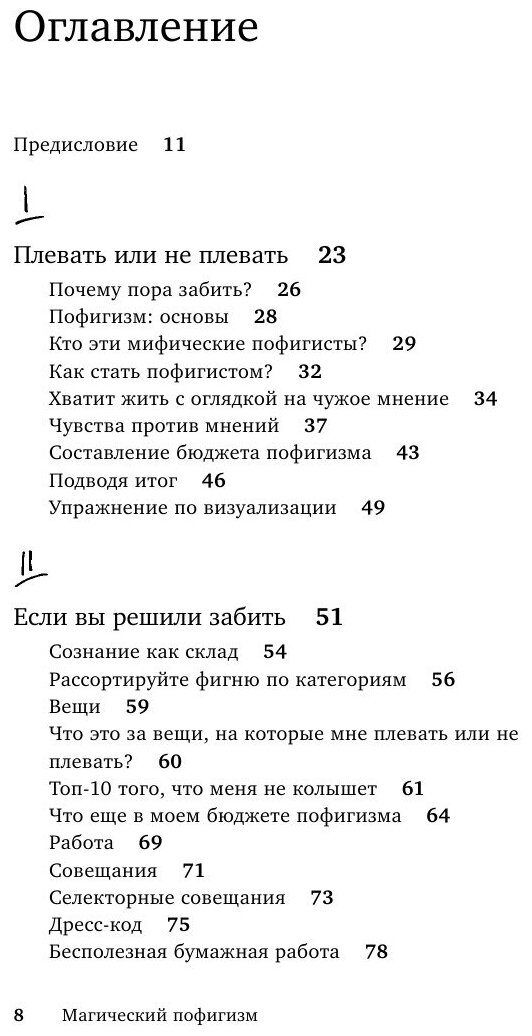 Оглавление

Предисловие 11

I

Плевать или не плевать 23

Почему пора забить? 26
Пофигизм: основы 28
Кто эти мифические пофигисты? 29
Как стать пофигистом? 32
Хватит жить с оглядкой на чужое мнение 34
Чувства против мнений 37
Составление бюджета пофигизма 43
Подводя итог 46
Упражнение по визуализации 49

II

Если вы решили забить 51

Сознание как склад 54
Рассортируйте фигню по категориям 56
Вещи 59
Что это за вещи, на которые мне плевать или не плевать? 60
Топ-10 того, что меня не колышет 61
Что еще в моем бюджете пофигизма 64
Работа 69
Совещания 71
Селекторные совещания 73
Дресс-код 75
Бесполезная бумажная работа 78

8 Магический пофигизм